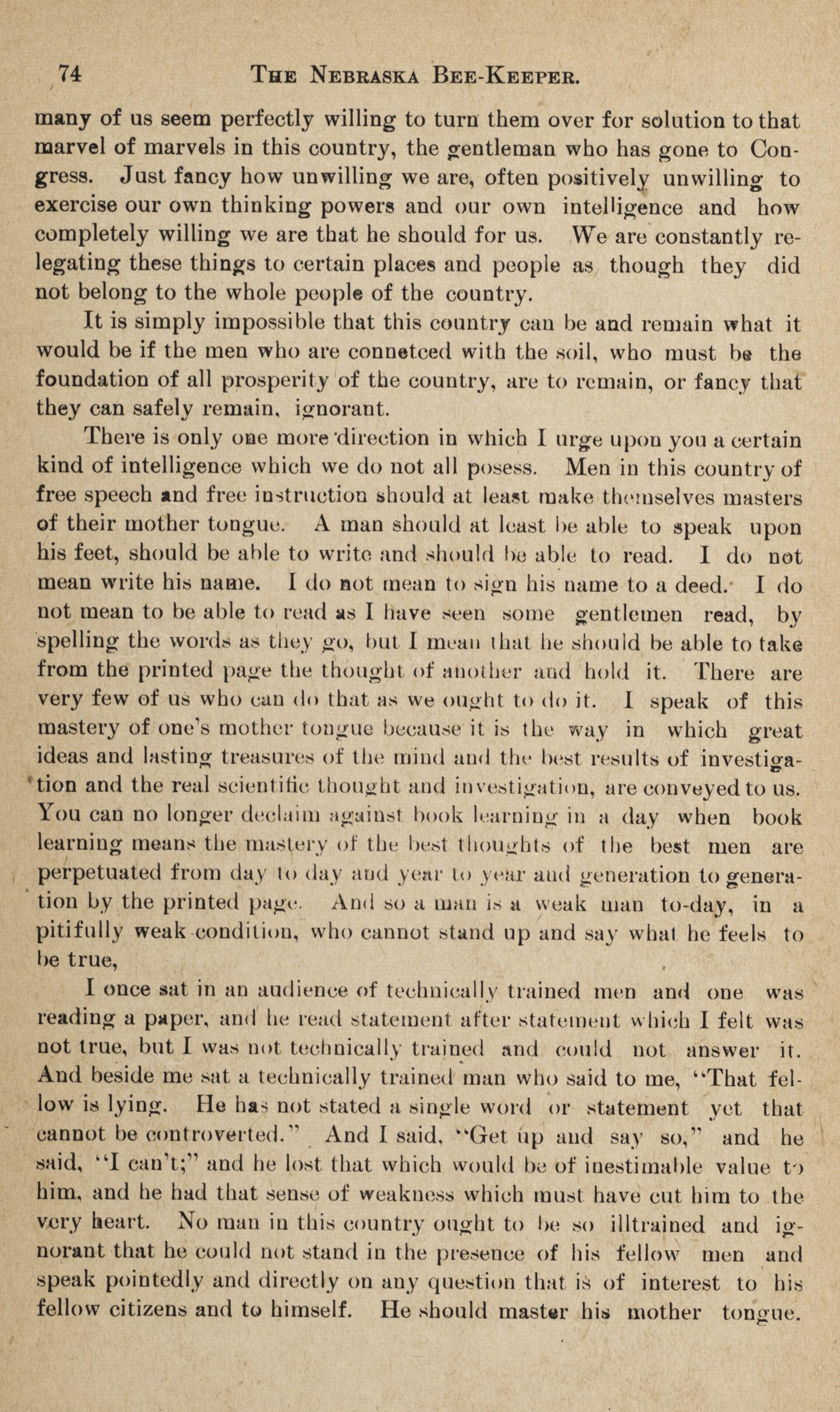 74 THE NEBRASKA BEE-KEEPER.

many of us seem perfectly willing to turn them over for solution to that marvel of marvels in this country, the gentleman who has gone to Congress. Just fancy how unwilling we are, often positively unwilling to exercise our own thinking powers and our own intelligence and how completely willing we are that he should for us. We are constantly relegating these things to certain places and people as though they did not belong to the whole people of the country.

It is simply impossible that this country can be and remain what it would be if the men who are connetced with the soil, who must be the foundation of all prosperity of the country, are to remain, or fancy that they can safely remain, ignorant.

There is only one more direction in which I urge upon you a certain kind of intelligence which we do not all posess. Men in this country of free speech and free instruction should at least make themselves masters of their mother tongue. A man should at least be able to speak upon his feet, should be able to write and should be able to read. I do not mean write his name. I do not mean to sign his name to a deed. I do not mean to be able to read as I have seen some gentlemen read, by spelling the words as they go, but I mean that he should be able to take from the printed page the thought of another and hold it. There are very few of us who can do that as we ought to do it. I speak of this mastery of one's mother tongue because it is the way in which great ideas and lasting treasures of the mind and the best results of investigation and the real scientific thought and investigation, are conveyed to us. You can no longer declaim against book learning in a day when book learning means the mastery of the best thoughts of the best men are perpetuated from day to day and year to year and generation to generation by the printed page. And so a man is a weak man to-day, in a pitifully weak condition, who cannot stand up and say what he feels to be true,

I once sat in an audience of technically trained men and one was reading a paper, and he read statement after statement which I felt was not true, but I was not technically trained and could not answer it. And beside me sat a technically trained man who said to me, "That fellow is lying. He has not stated a single word or statement yet that cannot be controverted." And I said, "Get up and say so," and he said, "I can't;" and he lost that which would be of inestimable value to him, and he had that sense of weakness which must have cut him to the very heart. No man in this country ought to be so illtrained and ignorant that he could not stand in the presence of his fellow men and speak pointedly and directly on any question that is of interest to his fellow citizens and to himself. He should master his mother tongue.